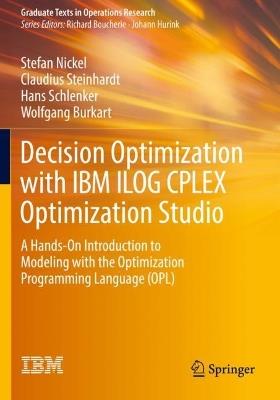 Graduate Texts in Operations Research
Series Editors: Richard Boucherie · Johann Hurink

Stefan Nickel
Claudius Steinhardt
Hans Schlenker
Wolfgang Burkart

Decision Optimization with IBM ILOG CPLEX Optimization Studio

A Hands-On Introduction to Modeling with the Optimization Programming Language (OPL)

IBM

Springer